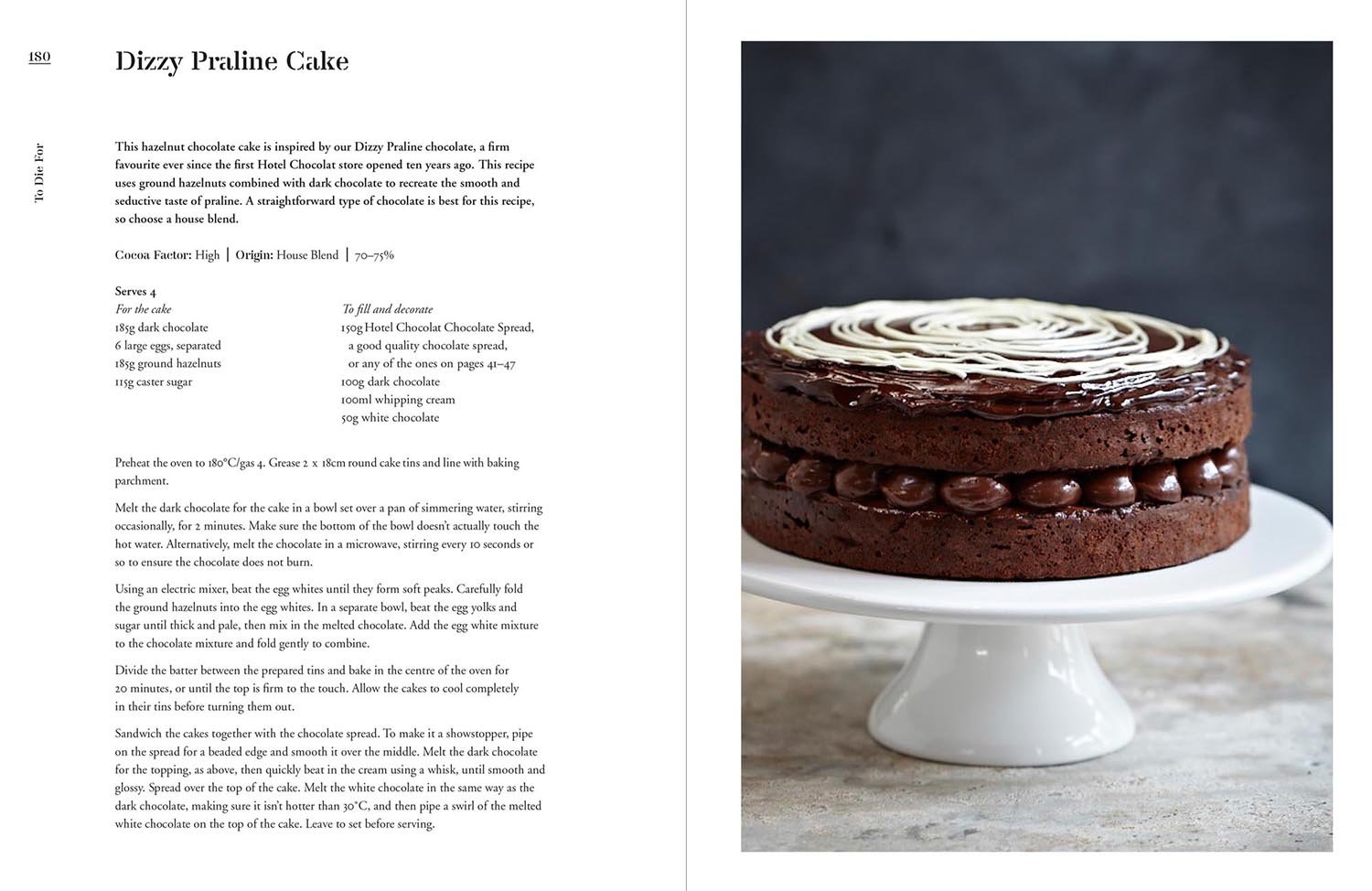 180

To Die For

Dizzy Praline Cake

This hazelnut chocolate cake is inspired by our Dizzy Praline chocolate, a firm favourite ever since the first Hotel Chocolat store opened ten years ago. This recipe uses ground hazelnuts combined with dark chocolate to recreate the smooth and seductive taste of praline. A straightforward type of chocolate is best for this recipe, so choose a house blend.

Cocoa Factor: High | Origin: House Blend | 70–75%

Serves 4
For the cake
185g dark chocolate
6 large eggs, separated
185g ground hazelnuts
115g caster sugar

To fill and decorate
150g Hotel Chocolat Chocolate Spread, a good quality chocolate spread, or any of the ones on pages 41–47
100g dark chocolate
100ml whipping cream
50g white chocolate

Preheat the oven to 180°C/gas 4. Grease 2 x 18cm round cake tins and line with baking parchment.

Melt the dark chocolate for the cake in a bowl set over a pan of simmering water, stirring occasionally, for 2 minutes. Make sure the bottom of the bowl doesn't actually touch the hot water. Alternatively, melt the chocolate in a microwave, stirring every 10 seconds or so to ensure the chocolate does not burn.

Using an electric mixer, beat the egg whites until they form soft peaks. Carefully fold the ground hazelnuts into the egg whites. In a separate bowl, beat the egg yolks and sugar until thick and pale, then mix in the melted chocolate. Add the egg white mixture to the chocolate mixture and fold gently to combine.

Divide the batter between the prepared tins and bake in the centre of the oven for 20 minutes, or until the top is firm to the touch. Allow the cakes to cool completely in their tins before turning them out.

Sandwich the cakes together with the chocolate spread. To make it a showstopper, pipe on the spread for a beaded edge and smooth it over the middle. Melt the dark chocolate for the topping, as above, then quickly beat in the cream using a whisk, until smooth and glossy. Spread over the top of the cake. Melt the white chocolate in the same way as the dark chocolate, making sure it isn't hotter than 30°C, and then pipe a swirl of the melted white chocolate on the top of the cake. Leave to set before serving.